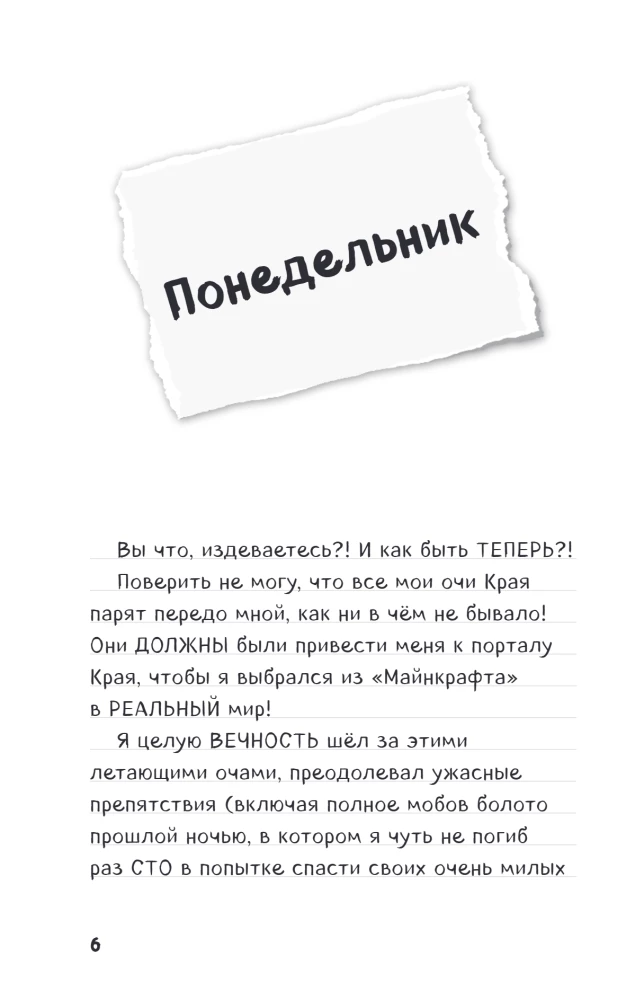 Понедельник

Вы что, издеваетесь?! И как быть ТЕПЕРЬ?!

Поверить не могу, что все мои очи Края парят передо мной, как ни в чём не бывало! Они ДОЛЖНЫ были привести меня к порталу Края, чтобы я выбрался из «Майнкрафта» в РЕАЛЬНЫЙ мир!

Я целую ВЕЧНОСТЬ шёл за этими летающими очами, преодолевал ужасные препятствия (включая полное мобов болото прошлой ночью, в котором я чуть не погиб раз СТО в попытке спасти своих очень милых

6